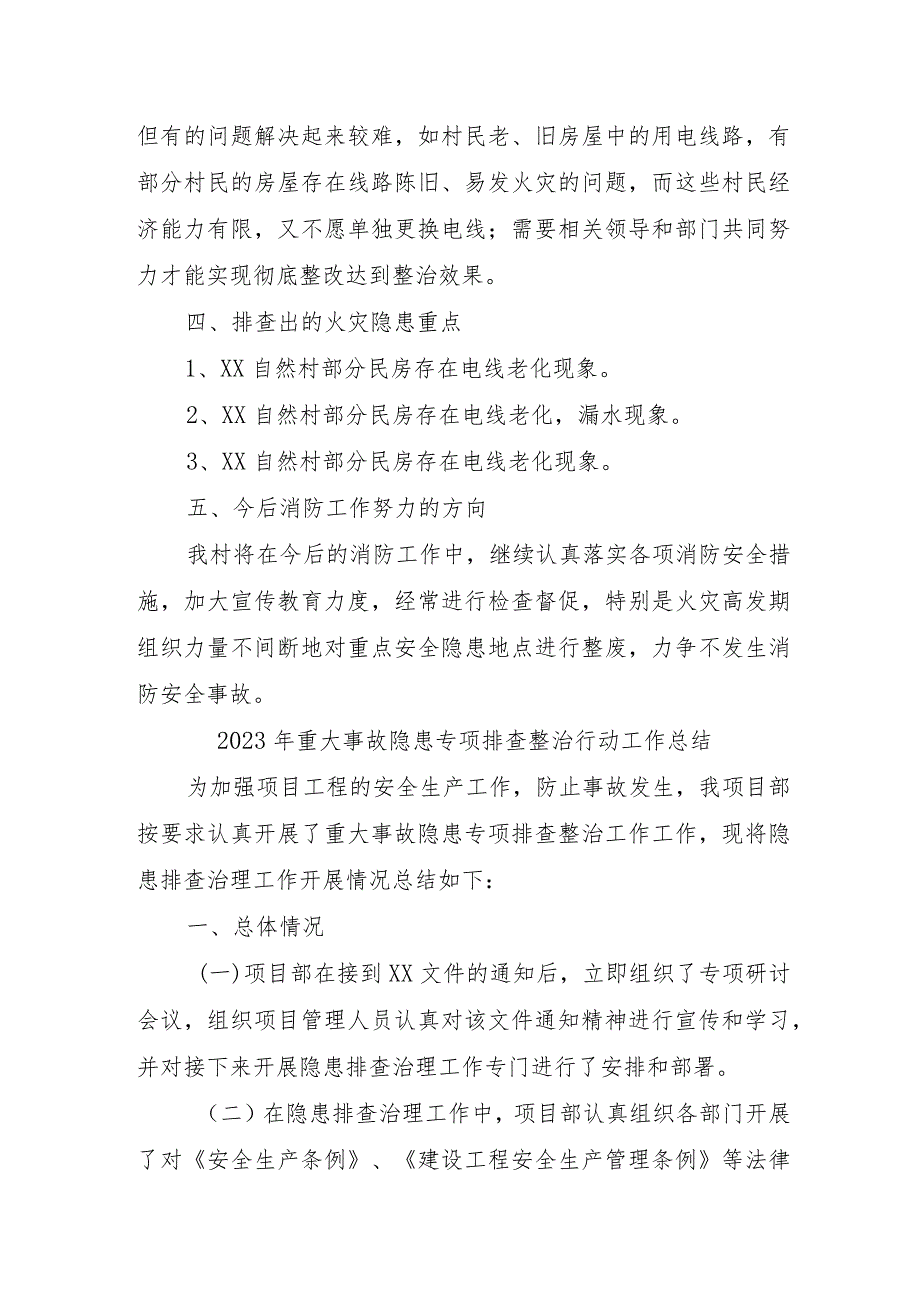 但有的问题解决起来较难，如村民老、旧房屋中的用电线路，有部分村民的房屋存在线路陈旧、易发火灾的问题，而这些村民经济能力有限，又不愿单独更换电线；需要相关领导和部门共同努力才能实现彻底整改达到整治效果。

四、排查出的火灾隐患重点

1、XX 自然村部分民房存在电线老化现象。

2、XX 自然村部分民房存在电线老化，漏水现象。

3、XX 自然村部分民房存在电线老化现象。

五、今后消防工作努力的方向

我村将在今后的消防工作中，继续认真落实各项消防安全措施，加大宣传教育力度，经常进行检查督促，特别是火灾高发期组织力量不间断地对重点安全隐患地点进行整废，力争不发生消防安全事故。

2023 年重大事故隐患专项排查整治行动工作总结

为加强项目工程的安全生产工作，防止事故发生，我项目部按要求认真开展了重大事故隐患专项排查整治工作工作，现将隐患排查治理工作开展情况总结如下：

一、总体情况

(一)项目部在接到 XX 文件的通知后，立即组织了专项研讨会议，组织项目管理人员认真对该文件通知精神进行宣传和学习，并对接下来开展隐患排查治理工作专门进行了安排和部署。

（二）在隐患排查治理工作中，项目部认真组织各部门开展了对《安全生产条例》、《建设工程安全生产管理条例》等法律